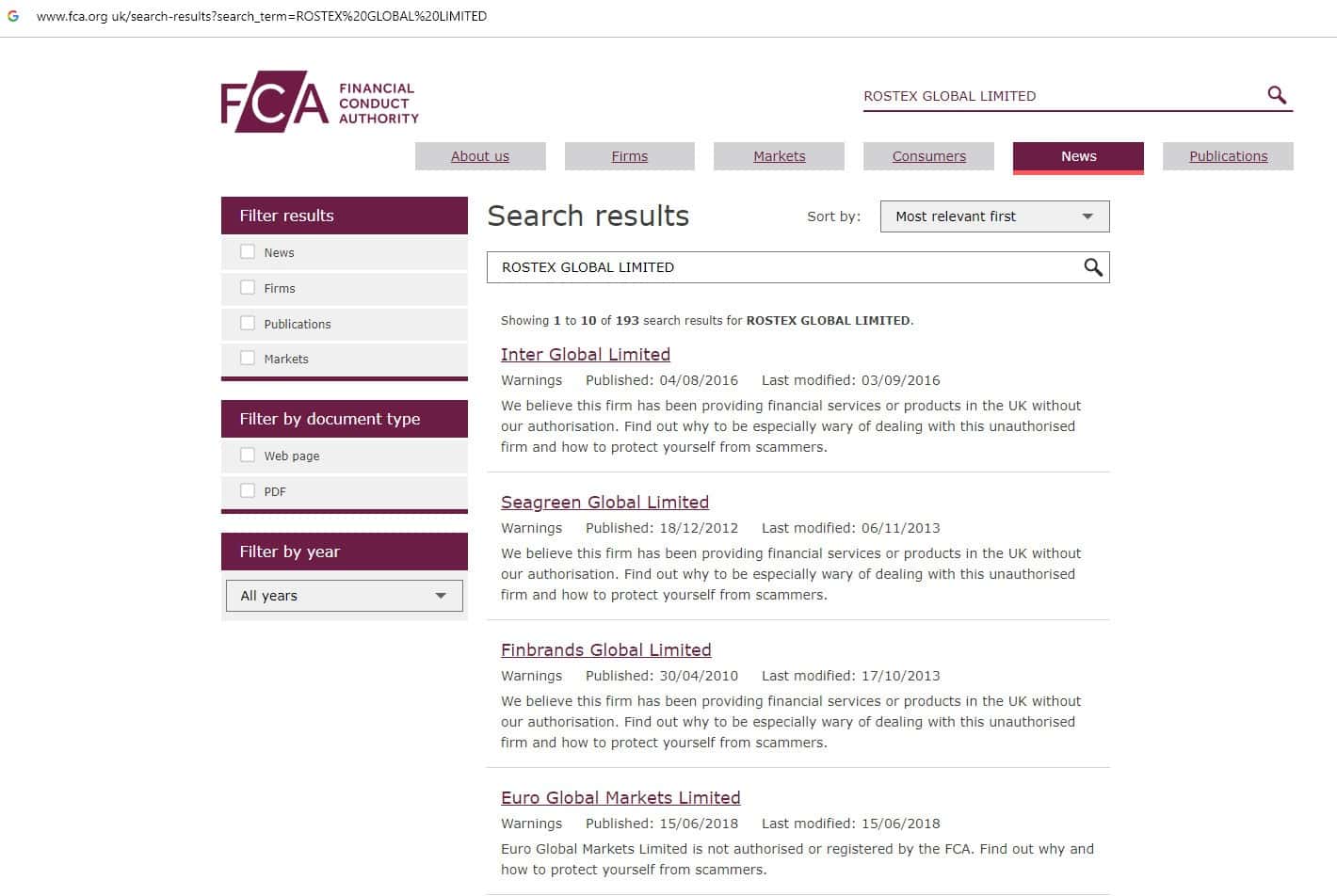 www.fca.org.uk/search-results?search_term=ROSTEX%20GLOBAL%20LIMITED

FCA FINANCIAL CONDUCT AUTHORITY

ROSTEX GLOBAL LIMITED

About us Firms Markets Consumers News Publications

Filter results

News

Firms

Publications

Markets

Filter by document type

Web page

PDF

Filter by year

All years

Search results

Sort by: Most relevant first

ROSTEX GLOBAL LIMITED

Showing 1 to 10 of 193 search results for ROSTEX GLOBAL LIMITED.

Inter Global Limited

Warnings Published: 04/08/2016 Last modified: 03/09/2016

We believe this firm has been providing financial services or products in the UK without our authorisation. Find out why to be especially wary of dealing with this unauthorised firm and how to protect yourself from scammers.

Seagreen Global Limited

Warnings Published: 18/12/2012 Last modified: 06/11/2013

We believe this firm has been providing financial services or products in the UK without our authorisation. Find out why to be especially wary of dealing with this unauthorised firm and how to protect yourself from scammers.

Finbrands Global Limited

Warnings Published: 30/04/2010 Last modified: 17/10/2013

We believe this firm has been providing financial services or products in the UK without our authorisation. Find out why to be especially wary of dealing with this unauthorised firm and how to protect yourself from scammers.

Euro Global Markets Limited

Warnings Published: 15/06/2018 Last modified: 15/06/2018

Euro Global Markets Limited is not authorised or registered by the FCA. Find out why and how to protect yourself from scammers.